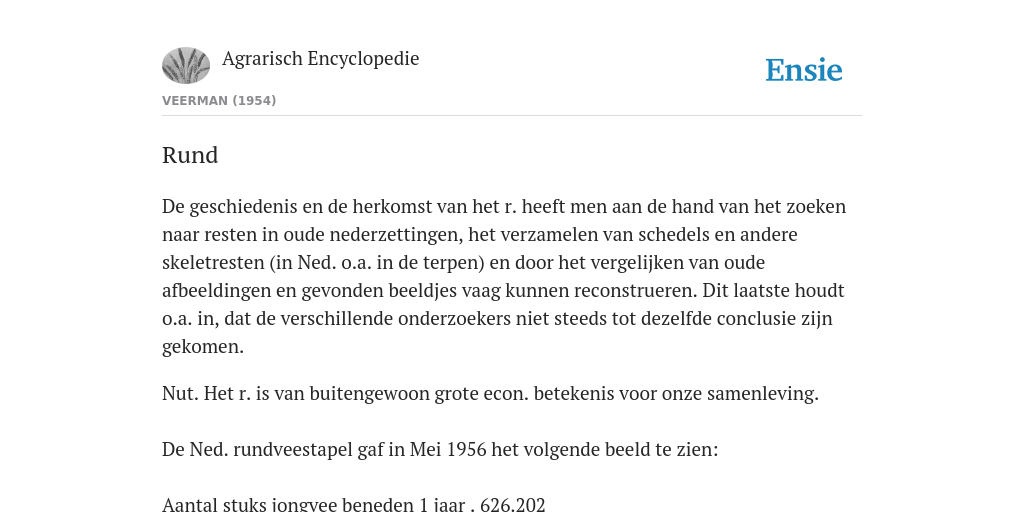 Agrarisch Encyclopedie

Ensie

VEERMAN (1954)

Rund

De geschiedenis en de herkomst van het r. heeft men aan de hand van het zoeken naar resten in oude nederzettingen, het verzamelen van schedels en andere skeletresten (in Ned. o.a. in de terpen) en door het vergelijken van oude afbeeldingen en gevonden beeldjes vaag kunnen reconstrueren. Dit laatste houdt o.a. in, dat de verschillende onderzoekers niet steeds tot dezelfde conclusie zijn gekomen.

Nut. Het r. is van buitengewoon grote econ. betekenis voor onze samenleving.

De Ned. rundveestapel gaf in Mei 1956 het volgende beeld te zien:

Aantal stuks jongvee beneden 1 jaar . 626.202